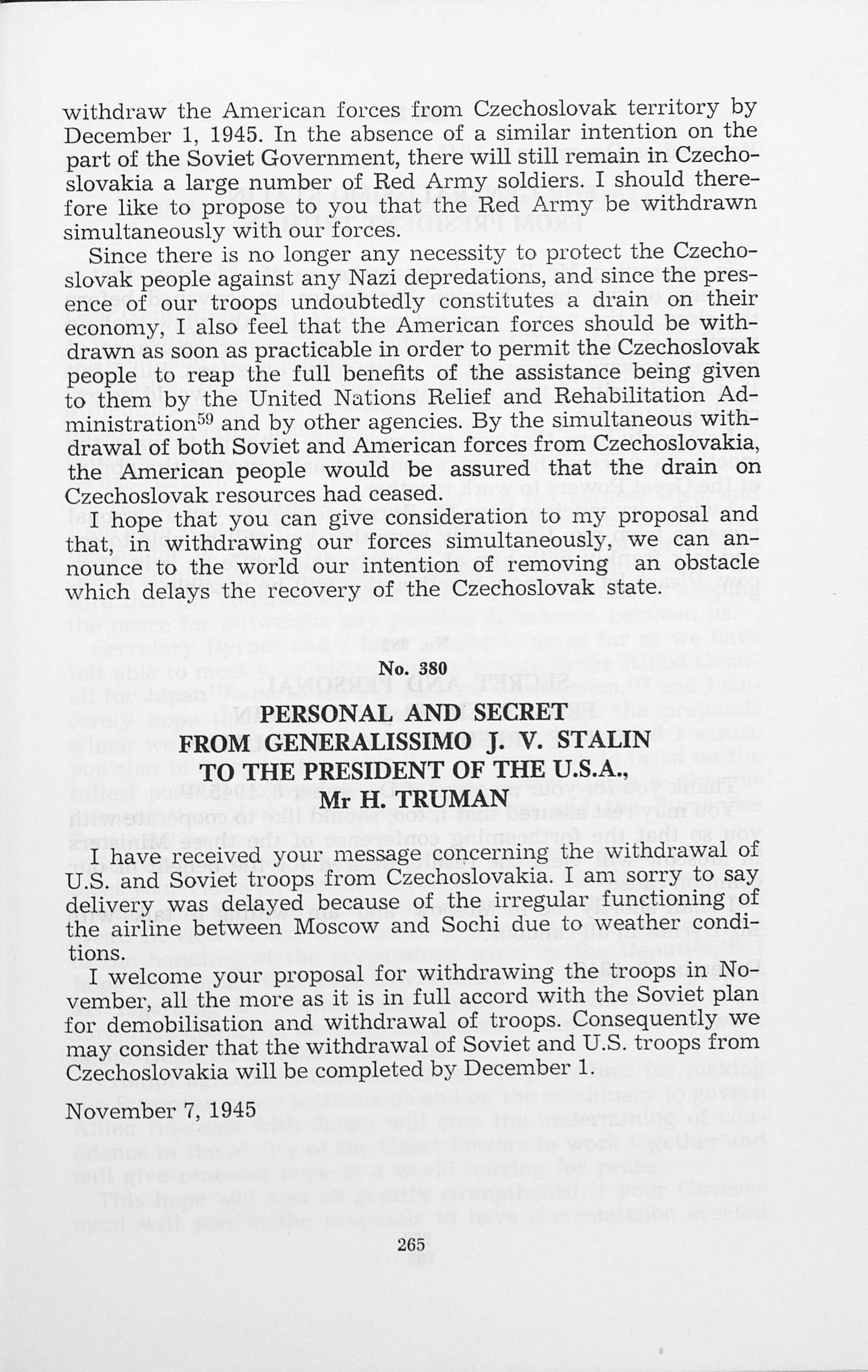 withdraw the American forces from Czechoslovak territory by December 1, 1945. In the absence of a similar intention on the part of the Soviet Government, there will still remain in Czechoslovakia a large number of Red Army soldiers. I should therefore like to propose to you that the Red Army be withdrawn simultaneously with our forces.

Since there is no longer any necessity to protect the Czechoslovak people against any Nazi depredations, and since the presence of our troops undoubtedly constitutes a drain on their economy, I also feel that the American forces should be withdrawn as soon as practicable in order to permit the Czechoslovak people to reap the full benefits of the assistance being given to them by the United Nations Relief and Rehabilitation Administration$^{59}$ and by other agencies. By the simultaneous withdrawal of both Soviet and American forces from Czechoslovakia, the American people would be assured that the drain on Czechoslovak resources had ceased.

I hope that you can give consideration to my proposal and that, in withdrawing our forces simultaneously, we can announce to the world our intention of removing an obstacle which delays the recovery of the Czechoslovak state.

No. 380

PERSONAL AND SECRET
FROM GENERALISSIMO J. V. STALIN
TO THE PRESIDENT OF THE U.S.A.,
Mr H. TRUMAN

I have received your message concerning the withdrawal of U.S. and Soviet troops from Czechoslovakia. I am sorry to say delivery was delayed because of the irregular functioning of the airline between Moscow and Sochi due to weather conditions.

I welcome your proposal for withdrawing the troops in November, all the more as it is in full accord with the Soviet plan for demobilisation and withdrawal of troops. Consequently we may consider that the withdrawal of Soviet and U.S. troops from Czechoslovakia will be completed by December 1.

November 7, 1945

265